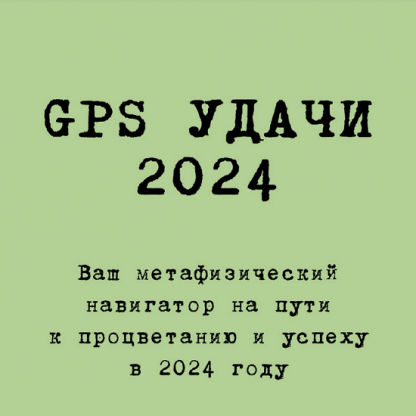 GPS УДАЧИ 2024

Ваш метафизический навигатор на пути к процветанию и успеху в 2024 году